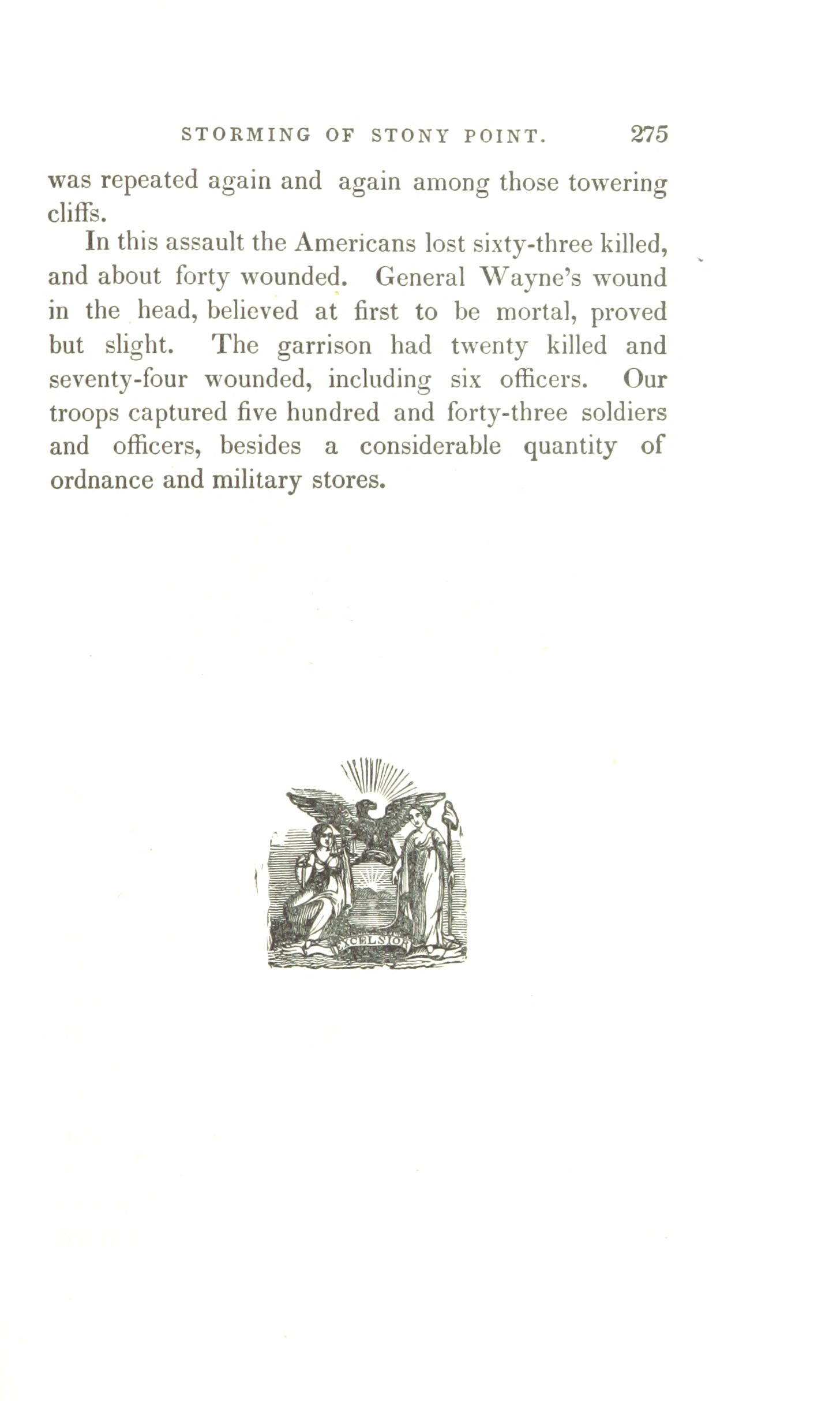 STORMING OF STONY POINT. 275

was repeated again and again among those towering cliffs.

In this assault the Americans lost sixty-three killed, and about forty wounded. General Wayne's wound in the head, believed at first to be mortal, proved but slight. The garrison had twenty killed and seventy-four wounded, including six officers. Our troops captured five hundred and forty-three soldiers and officers, besides a considerable quantity of ordnance and military stores.

EXCELSIOR